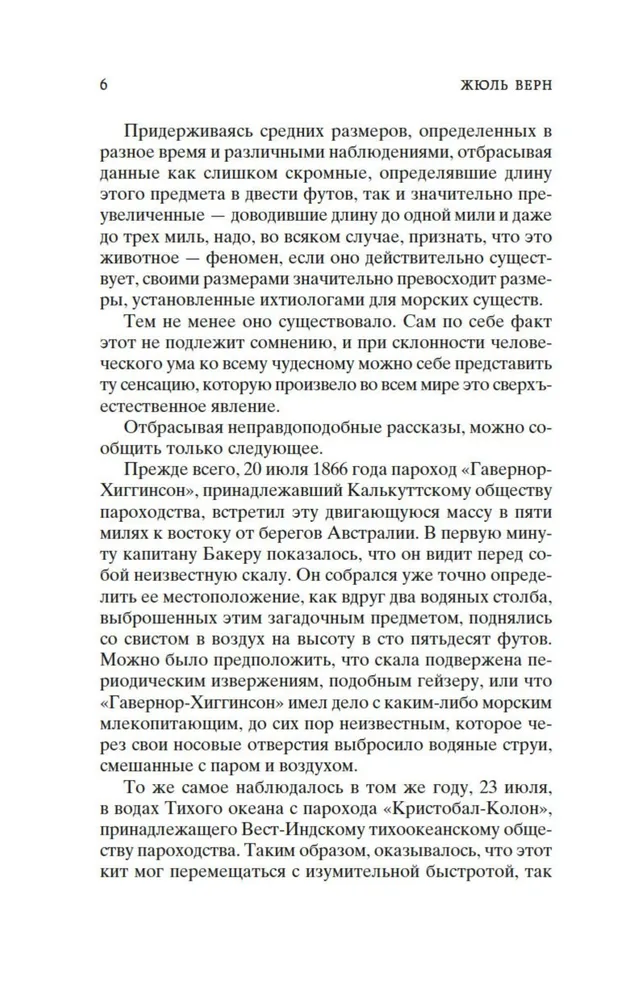 6 ЖЮЛЬ ВЕРН

Придерживаясь средних размеров, определенных в разное время и различными наблюдениями, отбрасывая данные как слишком скромные, определявшие длину этого предмета в двести футов, так и значительно преувеличенные — доводившие длину до одной мили и даже до трех миль, надо, во всяком случае, признать, что это животное — феномен, если оно действительно существует, своими размерами значительно превосходит размеры, установленные ихтиологами для морских существ.

Тем не менее оно существовало. Сам по себе факт этот не подлежит сомнению, и при склонности человеческого ума ко всему чудесному можно себе представить ту сенсацию, которую произвело во всем мире это сверхъестественное явление.

Отбрасывая неправдоподобные рассказы, можно сообщить только следующее.

Прежде всего, 20 июля 1866 года пароход «Гавернор-Хиггинсон», принадлежавший Калькуттскому обществу пароходства, встретил эту двигающуюся массу в пяти милях к востоку от берегов Австралии. В первую минуту капитану Бакеру показалось, что он видит перед собой неизвестную скалу. Он собрался уже точно определить ее местоположение, как вдруг два водяных столба, выброшенных этим загадочным предметом, поднялись со свистом в воздух на высоту в сто пятьдесят футов. Можно было предположить, что скала подвержена периодическим извержениям, подобным гейзеру, или что «Гавернор-Хиггинсон» имел дело с каким-либо морским млекопитающим, до сих пор неизвестным, которое через свои носовые отверстия выбросило водяные струи, смешанные с паром и воздухом.

То же самое наблюдалось в том же году, 23 июля, в водах Тихого океана с парохода «Кристобал-Колон», принадлежащего Вест-Индскому тихоокеанскому обществу пароходства. Таким образом, оказывалось, что этот кит мог перемещаться с изумительной быстротой, так